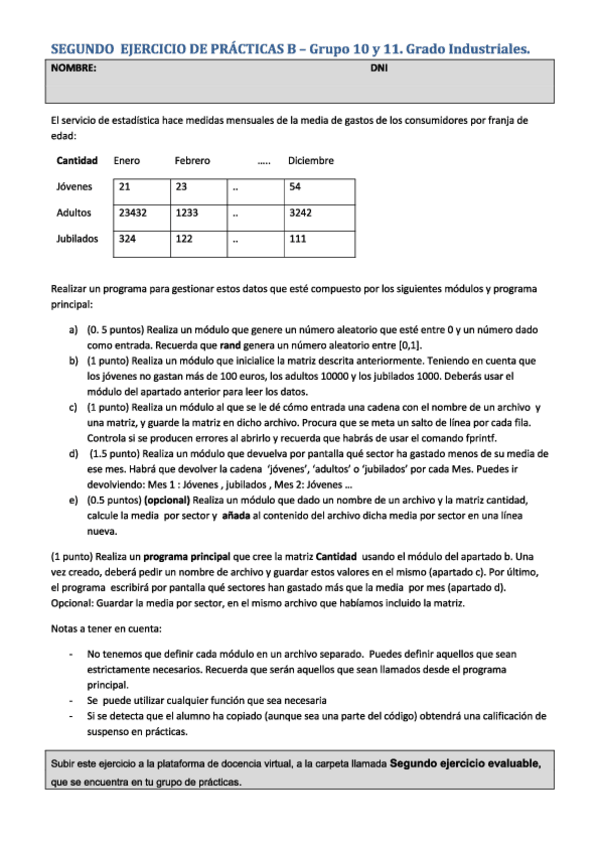 SEGUNDO EJERCICIO DE PRÁCTICAS B – Grupo 10 y 11. Grado Industriales.

NOMBRE: DNI

El servicio de estadística hace medidas mensuales de la media de gastos de los consumidores por franja de edad:

| Cantidad | Enero | Febrero | ….. | Diciembre |
|---|---|---|---|---|
| Jóvenes | 21 | 23 | .. | 54 |
| Adultos | 23432 | 1233 | .. | 3242 |
| Jubilados | 324 | 122 | .. | 111 |

Realizar un programa para gestionar estos datos que esté compuesto por los siguientes módulos y programa principal:

a) (0. 5 puntos) Realiza un módulo que genere un número aleatorio que esté entre 0 y un número dado como entrada. Recuerda que rand genera un número aleatorio entre [0,1].
b) (1 punto) Realiza un módulo que inicialice la matriz descrita anteriormente. Teniendo en cuenta que los jóvenes no gastan más de 100 euros, los adultos 10000 y los jubilados 1000. Deberás usar el módulo del apartado anterior para leer los datos.
c) (1 punto) Realiza un módulo al que se le dé cómo entrada una cadena con el nombre de un archivo y una matriz, y guarde la matriz en dicho archivo. Procura que se meta un salto de línea por cada fila. Controla si se producen errores al abrirlo y recuerda que habrás de usar el comando fprintf.
d) (1.5 punto) Realiza un módulo que devuelva por pantalla qué sector ha gastado menos de su media de ese mes. Habrá que devolver la cadena 'jóvenes', 'adultos' o 'jubilados' por cada Mes. Puedes ir devolviendo: Mes 1 : Jóvenes , jubilados , Mes 2: Jóvenes …
e) (0.5 puntos) (opcional) Realiza un módulo que dado un nombre de un archivo y la matriz cantidad, calcule la media por sector y añada al contenido del archivo dicha media por sector en una línea nueva.

(1 punto) Realiza un programa principal que cree la matriz Cantidad usando el módulo del apartado b. Una vez creado, deberá pedir un nombre de archivo y guardar estos valores en el mismo (apartado c). Por último, el programa escribirá por pantalla qué sectores han gastado más que la media por mes (apartado d). Opcional: Guardar la media por sector, en el mismo archivo que habíamos incluido la matriz.

Notas a tener en cuenta:

- No tenemos que definir cada módulo en un archivo separado. Puedes definir aquellos que sean estrictamente necesarios. Recuerda que serán aquellos que sean llamados desde el programa principal.
- Se puede utilizar cualquier función que sea necesaria
- Si se detecta que el alumno ha copiado (aunque sea una parte del código) obtendrá una calificación de suspenso en prácticas.

Subir este ejercicio a la plataforma de docencia virtual, a la carpeta llamada Segundo ejercicio evaluable, que se encuentra en tu grupo de prácticas.